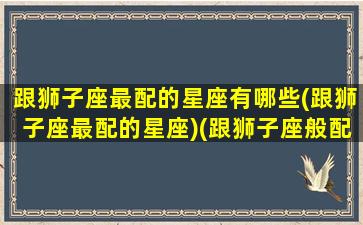 跟狮子座最配的星座有哪些(跟狮子座最配的星座)(跟狮子座般配